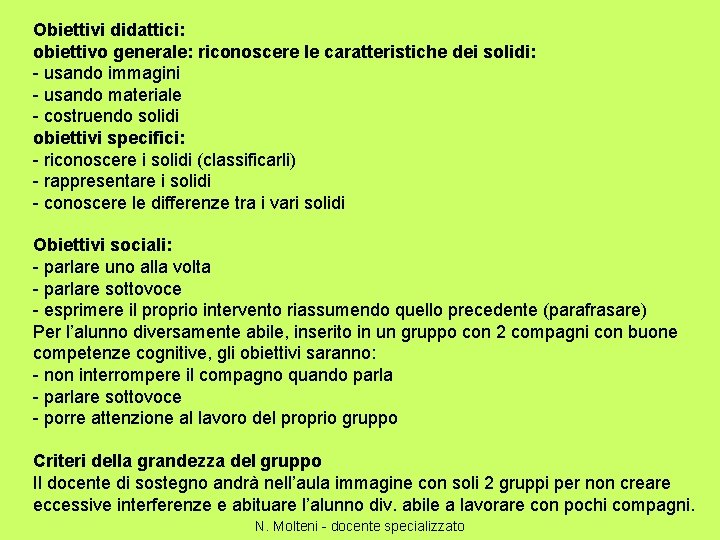 Obiettivi didattici:
obiettivo generale: riconoscere le caratteristiche dei solidi:
- usando immagini
- usando materiale
- costruendo solidi
obiettivi specifici:
- riconoscere i solidi (classificarli)
- rappresentare i solidi
- conoscere le differenze tra i vari solidi

Obiettivi sociali:
- parlare uno alla volta
- parlare sottovoce
- esprimere il proprio intervento riassumendo quello precedente (parafrasare)
Per l'alunno diversamente abile, inserito in un gruppo con 2 compagni con buone competenze cognitive, gli obiettivi saranno:
- non interrompere il compagno quando parla
- parlare sottovoce
- porre attenzione al lavoro del proprio gruppo

Criteri della grandezza del gruppo
Il docente di sostegno andrà nell'aula immagine con soli 2 gruppi per non creare eccessive interferenze e abituare l'alunno div. abile a lavorare con pochi compagni.

N. Molteni - docente specializzato